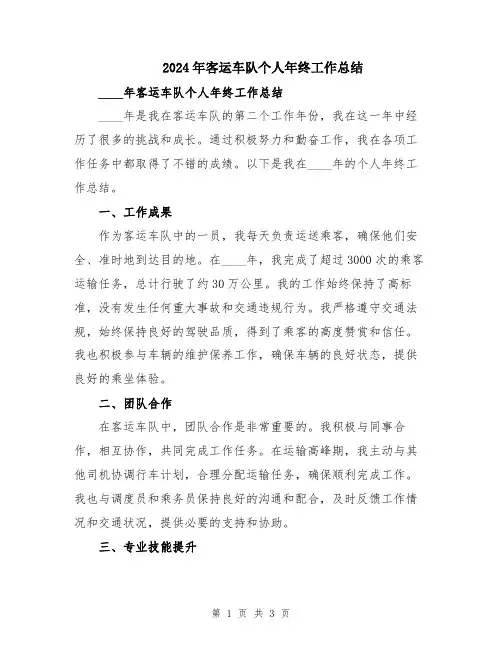 2024年客运车队个人年终工作总结

____年客运车队个人年终工作总结

____年是我在客运车队的第二个工作年份，我在这一年中经历了很多的挑战和成长。通过积极努力和勤奋工作，我在各项工作任务中都取得了不错的成绩。以下是我在____年的个人年终工作总结。

一、工作成果

作为客运车队中的一员，我每天负责运送乘客，确保他们安全、准时地到达目的地。在____年，我完成了超过3000次的乘客运输任务，总计行驶了约30万公里。我的工作始终保持了高标准，没有发生任何重大事故和交通违规行为。我严格遵守交通法规，始终保持良好的驾驶品质，得到了乘客的高度赞赏和信任。我也积极参与车辆的维护保养工作，确保车辆的良好状态，提供良好的乘坐体验。

二、团队合作

在客运车队中，团队合作是非常重要的。我积极与同事合作，相互协作，共同完成工作任务。在运输高峰期，我主动与其他司机协调行车计划，合理分配运输任务，确保顺利完成工作。我也与调度员和乘务员保持良好的沟通和配合，及时反馈工作情况和交通状况，提供必要的支持和协助。

三、专业技能提升

第 1 页 共 3 页